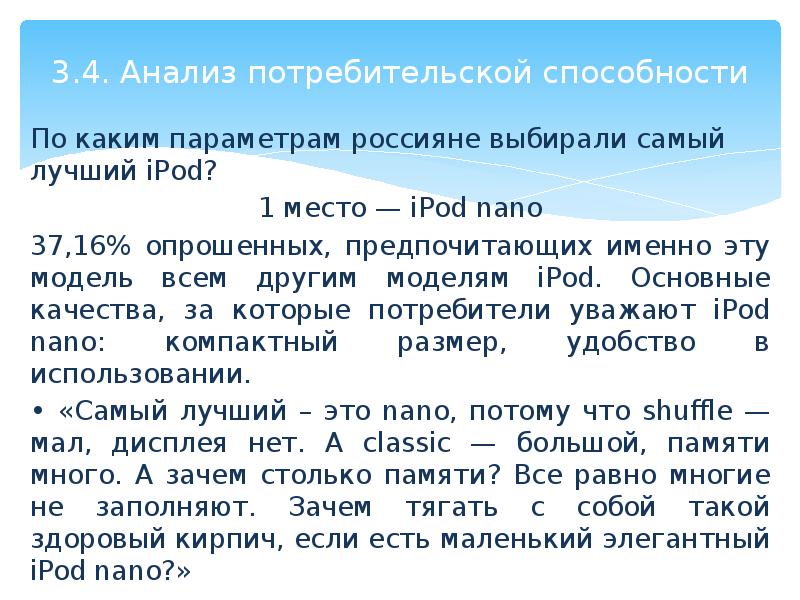 3.4. Анализ потребительской способности

По каким параметрам россияне выбирали самый лучший iPod?

1 место — iPod nano

37,16% опрошенных, предпочитающих именно эту модель всем другим моделям iPod. Основные качества, за которые потребители уважают iPod nano: компактный размер, удобство в использовании.

• «Самый лучший – это nano, потому что shuffle — мал, дисплея нет. А classic — большой, памяти много. А зачем столько памяти? Все равно многие не заполняют. Зачем тягать с собой такой здоровый кирпич, если есть маленький элегантный iPod nano?»